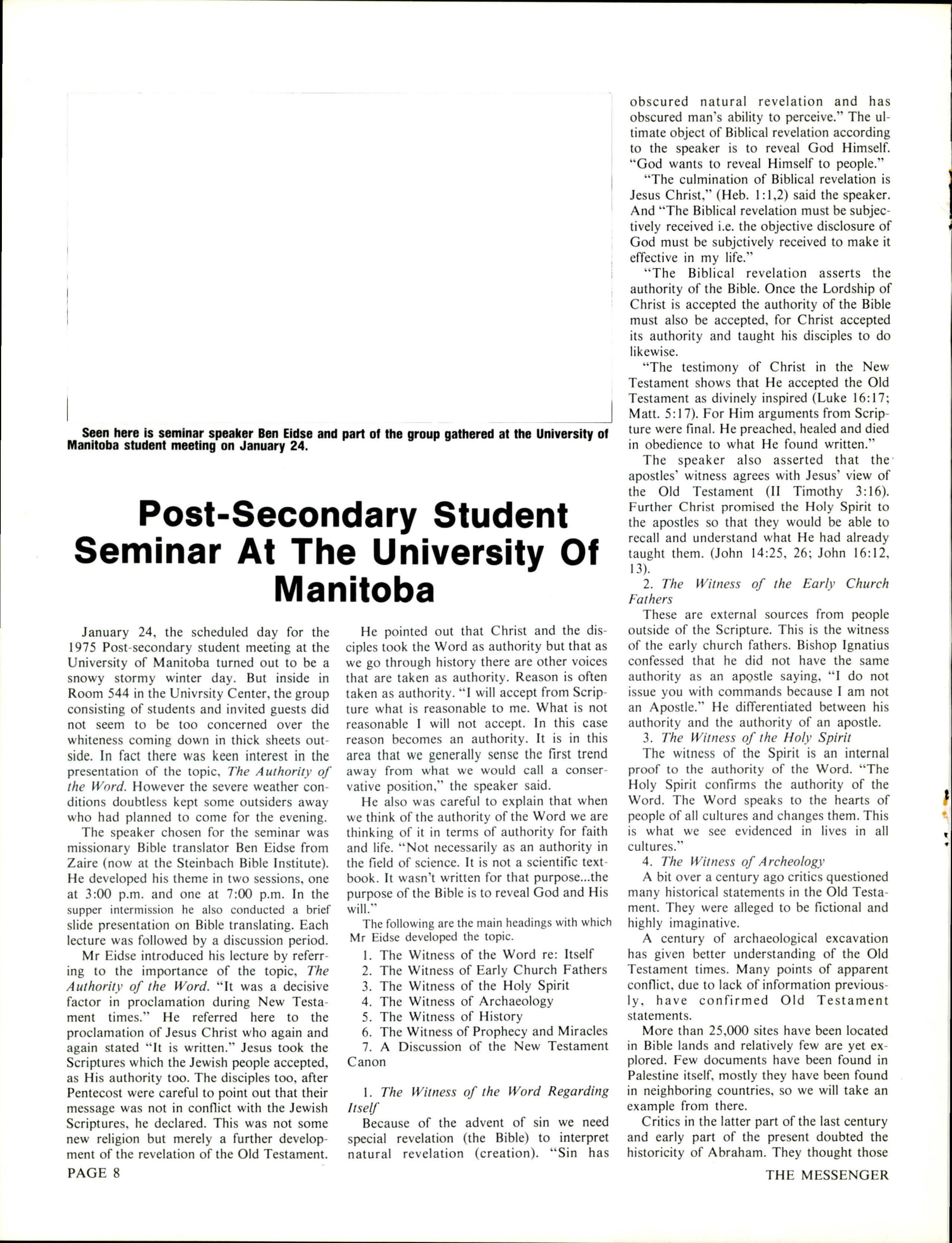 Seen here is seminar speaker Ben Eidse and part of the group gathered at the University of Manitoba student meeting on January 24.

Post-Secondary Student Seminar At The University Of Manitoba

January 24, the scheduled day for the 1975 Post-secondary student meeting at the University of Manitoba turned out to be a snowy stormy winter day. But inside in Room 544 in the Univrsity Center, the group consisting of students and invited guests did not seem to be too concerned over the whiteness coming down in thick sheets outside. In fact there was keen interest in the presentation of the topic, The Authority of the Word. However the severe weather conditions doubtless kept some outsiders away who had planned to come for the evening.

The speaker chosen for the seminar was missionary Bible translator Ben Eidse from Zaire (now at the Steinbach Bible Institute). He developed his theme in two sessions, one at 3:00 p.m. and one at 7:00 p.m. In the supper intermission he also conducted a brief slide presentation on Bible translating. Each lecture was followed by a discussion period.

Mr Eidse introduced his lecture by referring to the importance of the topic, The Authority of the Word. "It was a decisive factor in proclamation during New Testament times." He referred here to the proclamation of Jesus Christ who again and again stated "It is written." Jesus took the Scriptures which the Jewish people accepted, as His authority too. The disciples too, after Pentecost were careful to point out that their message was not in conflict with the Jewish Scriptures, he declared. This was not some new religion but merely a further development of the revelation of the Old Testament.

He pointed out that Christ and the disciples took the Word as authority but that as we go through history there are other voices that are taken as authority. Reason is often taken as authority. "I will accept from Scripture what is reasonable to me. What is not reasonable I will not accept. In this case reason becomes an authority. It is in this area that we generally sense the first trend away from what we would call a conservative position," the speaker said.

He also was careful to explain that when we think of the authority of the Word we are thinking of it in terms of authority for faith and life. "Not necessarily as an authority in the field of science. It is not a scientific textbook. It wasn't written for that purpose...the purpose of the Bible is to reveal God and His will."

The following are the main headings with which Mr Eidse developed the topic.

1. The Witness of the Word re: Itself
2. The Witness of Early Church Fathers
3. The Witness of the Holy Spirit
4. The Witness of Archaeology
5. The Witness of History
6. The Witness of Prophecy and Miracles
7. A Discussion of the New Testament Canon

1. The Witness of the Word Regarding Itself

Because of the advent of sin we need special revelation (the Bible) to interpret natural revelation (creation). "Sin has obscured natural revelation and has obscured man's ability to perceive." The ultimate object of Biblical revelation according to the speaker is to reveal God Himself. "God wants to reveal Himself to people."

"The culmination of Biblical revelation is Jesus Christ," (Heb. 1:1,2) said the speaker. And "The Biblical revelation must be subjectively received i.e. the objective disclosure of God must be subjctively received to make it effective in my life."

"The Biblical revelation asserts the authority of the Bible. Once the Lordship of Christ is accepted the authority of the Bible must also be accepted, for Christ accepted its authority and taught his disciples to do likewise.

"The testimony of Christ in the New Testament shows that He accepted the Old Testament as divinely inspired (Luke 16:17; Matt. 5:17). For Him arguments from Scripture were final. He preached, healed and died in obedience to what He found written."

The speaker also asserted that the apostles' witness agrees with Jesus' view of the Old Testament (II Timothy 3:16). Further Christ promised the Holy Spirit to the apostles so that they would be able to recall and understand what He had already taught them. (John 14:25, 26; John 16:12, 13).

2. The Witness of the Early Church Fathers

These are external sources from people outside of the Scripture. This is the witness of the early church fathers. Bishop Ignatius confessed that he did not have the same authority as an apostle saying, "I do not issue you with commands because I am not an Apostle." He differentiated between his authority and the authority of an apostle.

3. The Witness of the Holy Spirit

The witness of the Spirit is an internal proof to the authority of the Word. "The Holy Spirit confirms the authority of the Word. The Word speaks to the hearts of people of all cultures and changes them. This is what we see evidenced in lives in all cultures."

4. The Witness of Archeology

A bit over a century ago critics questioned many historical statements in the Old Testament. They were alleged to be fictional and highly imaginative.

A century of archaeological excavation has given better understanding of the Old Testament times. Many points of apparent conflict, due to lack of information previously, have confirmed Old Testament statements.

More than 25,000 sites have been located in Bible lands and relatively few are yet explored. Few documents have been found in Palestine itself, mostly they have been found in neighboring countries, so we will take an example from there.

Critics in the latter part of the last century and early part of the present doubted the historicity of Abraham. They thought those

PAGE 8

THE MESSENGER